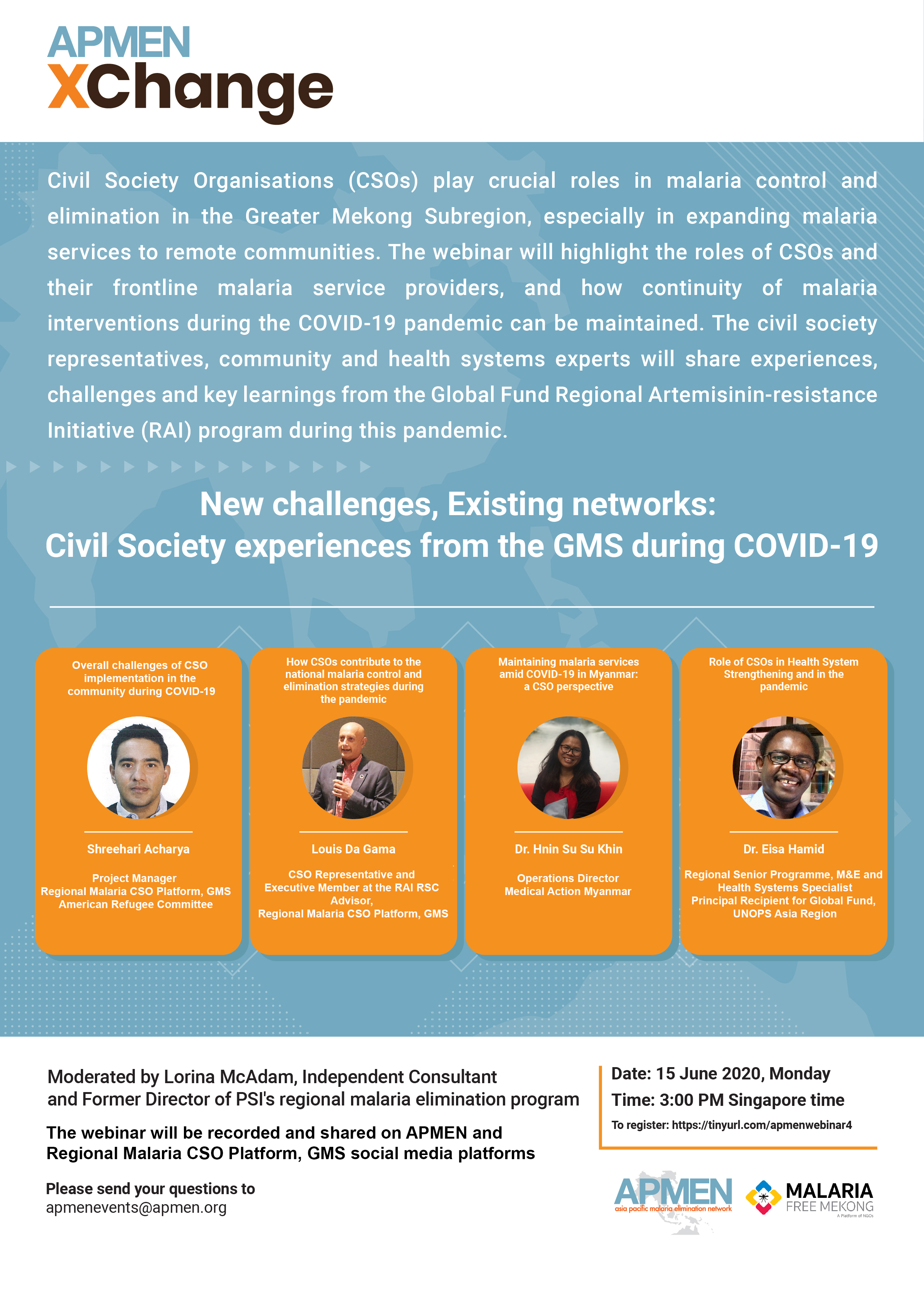 APMEN
XChange

Civil Society Organisations (CSOs) play crucial roles in malaria control and elimination in the Greater Mekong Subregion, especially in expanding malaria services to remote communities. The webinar will highlight the roles of CSOs and their frontline malaria service providers, and how continuity of malaria interventions during the COVID-19 pandemic can be maintained. The civil society representatives, community and health systems experts will share experiences, challenges and key learnings from the Global Fund Regional Artemisinin-resistance Initiative (RAI) program during this pandemic.

New challenges, Existing networks:
Civil Society experiences from the GMS during COVID-19

Overall challenges of CSO implementation in the community during COVID-19

Shreehari Acharya

Project Manager
Regional Malaria CSO Platform, GMS
American Refugee Committee

How CSOs contribute to the national malaria control and elimination strategies during the pandemic

Louis Da Gama

CSO Representative and Executive Member at the RAI RSC Advisor,
Regional Malaria CSO Platform, GMS

Maintaining malaria services amid COVID-19 in Myanmar: a CSO perspective

Dr. Hnin Su Su Khin

Operations Director
Medical Action Myanmar

Role of CSOs in Health System Strengthening and in the pandemic

Dr. Eisa Hamid

Regional Senior Programme, M&E and Health Systems Specialist
Principal Recipient for Global Fund, UNOPS Asia Region

Moderated by Lorina McAdam, Independent Consultant and Former Director of PSI's regional malaria elimination program

The webinar will be recorded and shared on APMEN and Regional Malaria CSO Platform, GMS social media platforms

Please send your questions to
apmenevents@apmen.org

Date: 15 June 2020, Monday
Time: 3:00 PM Singapore time
To register: https://tinyurl.com/apmenwebinar4

APMEN
asia pacific malaria elimination network

MALARIA
FREE MEKONG
A Platform of NGOs